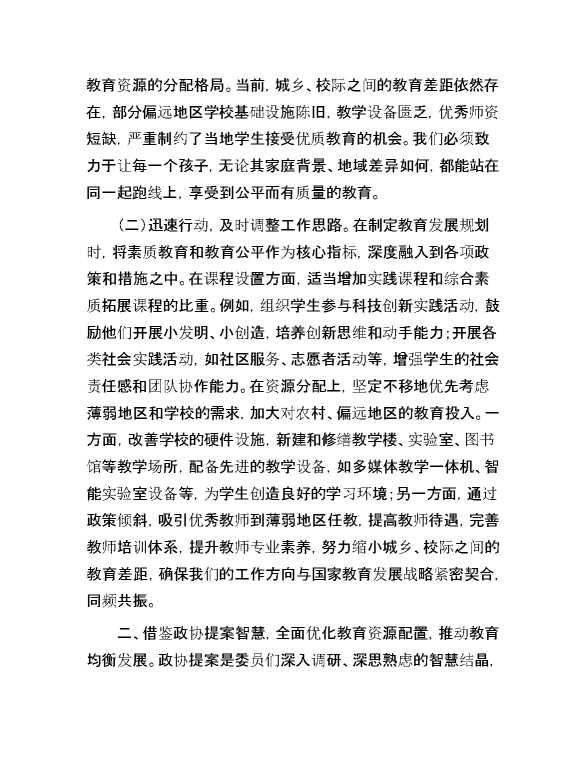 教育资源的分配格局。当前，城乡、校际之间的教育差距依然存在，部分偏远地区学校基础设施陈旧，教学设备匮乏，优秀师资短缺，严重制约了当地学生接受优质教育的机会。我们必须致力于让每一个孩子，无论其家庭背景、地域差异如何，都能站在同一起跑线上，享受到公平而有质量的教育。

（二）迅速行动，及时调整工作思路。在制定教育发展规划时，将素质教育和教育公平作为核心指标，深度融入到各项政策和措施之中。在课程设置方面，适当增加实践课程和综合素质拓展课程的比重。例如，组织学生参与科技创新实践活动，鼓励他们开展小发明、小创造，培养创新思维和动手能力；开展各类社会实践活动，如社区服务、志愿者活动等，增强学生的社会责任感和团队协作能力。在资源分配上，坚定不移地优先考虑薄弱地区和学校的需求，加大对农村、偏远地区的教育投入。一方面，改善学校的硬件设施，新建和修缮教学楼、实验室、图书馆等教学场所，配备先进的教学设备，如多媒体教学一体机、智能实验室设备等，为学生创造良好的学习环境；另一方面，通过政策倾斜，吸引优秀教师到薄弱地区任教，提高教师待遇，完善教师培训体系，提升教师专业素养，努力缩小城乡、校际之间的教育差距，确保我们的工作方向与国家教育发展战略紧密契合，同频共振。

二、借鉴政协提案智慧，全面优化教育资源配置，推动教育均衡发展。政协提案是委员们深入调研、深思熟虑的智慧结晶，